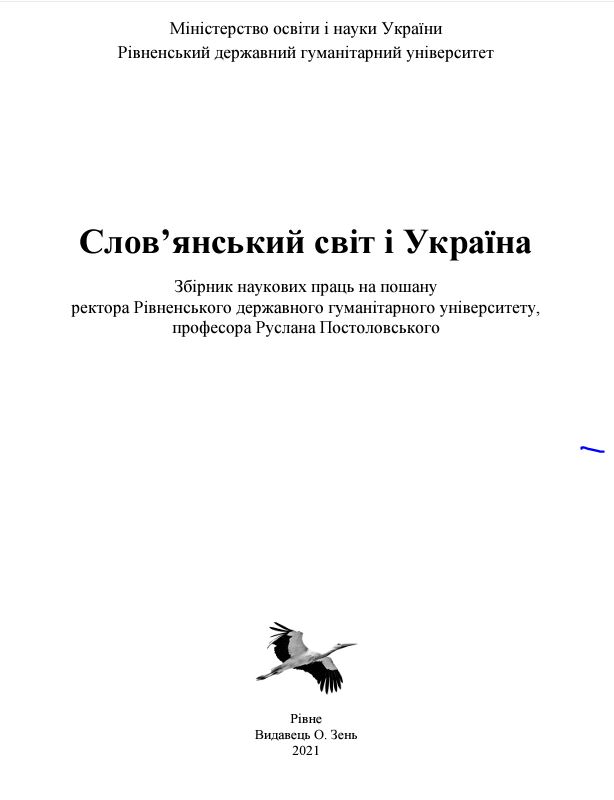 Міністерство освіти і науки України
Рівненський державний гуманітарний університет

Слов’янський світ і Україна

Збірник наукових праць на пошану ректора Рівненського державного гуманітарного університету, професора Руслана Постоловського

Рівне
Видавець О. Зень
2021